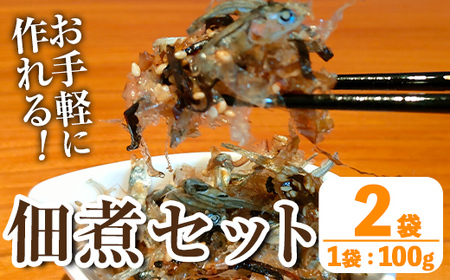 お手軽に作れる!

佃煮セット

2袋
1袋：100g